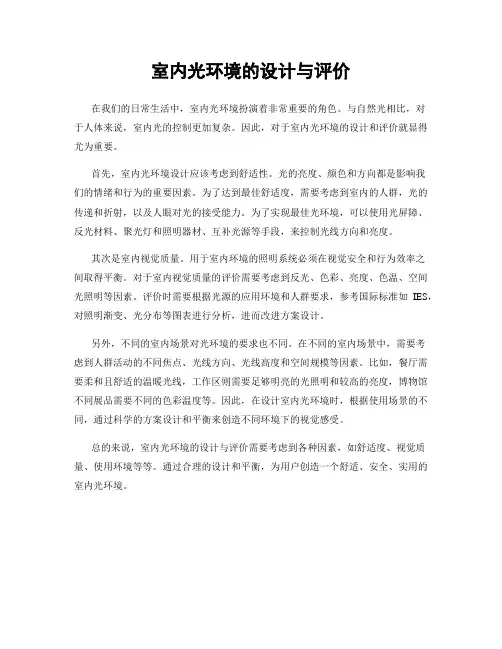 室内光环境的设计与评价

在我们的日常生活中，室内光环境扮演着非常重要的角色。与自然光相比，对于人体来说，室内光的控制更加复杂。因此，对于室内光环境的设计和评价就显得尤为重要。

首先，室内光环境设计应该考虑到舒适性。光的亮度、颜色和方向都是影响我们的情绪和行为的重要因素。为了达到最佳舒适度，需要考虑到室内的人群，光的传递和折射，以及人眼对光的接受能力。为了实现最佳光环境，可以使用光屏障、反光材料、聚光灯和照明器材、互补光源等手段，来控制光线方向和亮度。

其次是室内视觉质量。用于室内环境的照明系统必须在视觉安全和行为效率之间取得平衡。对于室内视觉质量的评价需要考虑到反光、色彩、亮度、色温、空间光照明等因素。评价时需要根据光源的应用环境和人群要求，参考国际标准如 IES，对照明渐变、光分布等图表进行分析，进而改进方案设计。

另外，不同的室内场景对光环境的要求也不同。在不同的室内场景中，需要考虑到人群活动的不同焦点、光线方向、光线高度和空间规模等因素。比如，餐厅需要柔和且舒适的温暖光线，工作区则需要足够明亮的光照明和较高的亮度，博物馆不同展品需要不同的色彩温度等。因此，在设计室内光环境时，根据使用场景的不同，通过科学的方案设计和平衡来创造不同环境下的视觉感受。

总的来说，室内光环境的设计与评价需要考虑到各种因素，如舒适度、视觉质量、使用环境等等。通过合理的设计和平衡，为用户创造一个舒适、安全、实用的室内光环境。